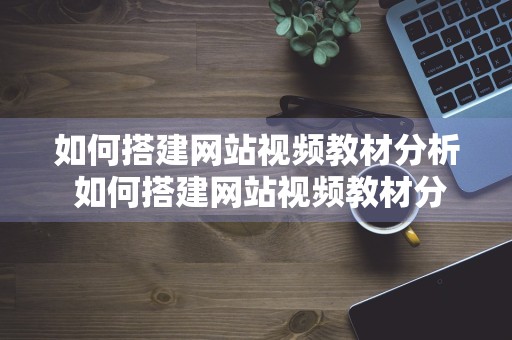 如何搭建网站视频教材分析
如何搭建网站视频教材分